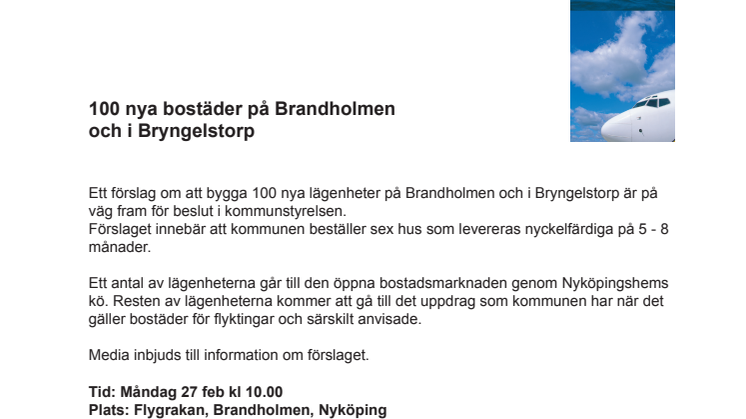 100 nya bostäder på Brandholmen och i Bryngelstorp

Ett förslag om att bygga 100 nya lägenheter på Brandholmen och i Bryngelstorp är på väg fram för beslut i kommunstyrelsen.
Förslaget innebär att kommunen beställer sex hus som levereras nyckelfärdiga på 5 - 8 månader.

Ett antal av lägenheterna går till den öppna bostadsmarknaden genom Nyköpingshems kö. Resten av lägenheterna kommer att gå till det uppdrag som kommunen har när det gäller bostäder för flyktingar och särskilt anvisade.

Media inbjuds till information om förslaget.

Tid: Måndag 27 feb kl 10.00
Plats: Flygrakan, Brandholmen, Nyköping